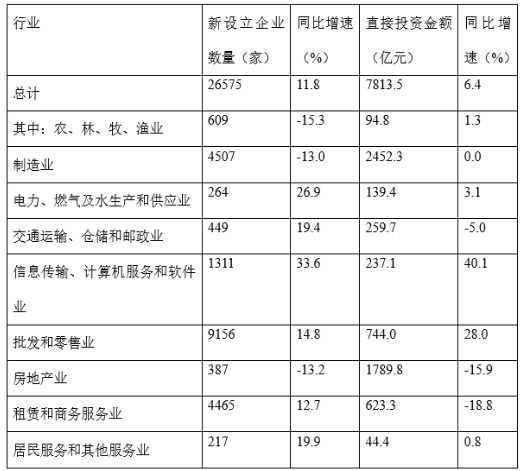 | 行业 | 新设立企业数量（家） | 同比增速（%） | 直接投资金额（亿元） | 同比增速（%） |
|---|---|---|---|---|
| 总计 | 26575 | 11.8 | 7813.5 | 6.4 |
| 其中：农、林、牧、渔业 | 609 | -15.3 | 94.8 | 1.3 |
| 制造业 | 4507 | -13.0 | 2452.3 | 0.0 |
| 电力、燃气及水生产和供应业 | 264 | 26.9 | 139.4 | 3.1 |
| 交通运输、仓储和邮政业 | 449 | 19.4 | 259.7 | -5.0 |
| 信息传输、计算机服务和软件业 | 1311 | 33.6 | 237.1 | 40.1 |
| 批发和零售业 | 9156 | 14.8 | 744.0 | 28.0 |
| 房地产业 | 387 | -13.2 | 1789.8 | -15.9 |
| 租赁和商务服务业 | 4465 | 12.7 | 623.3 | -18.8 |
| 居民服务和其他服务业 | 217 | 19.9 | 44.4 | 0.8 |